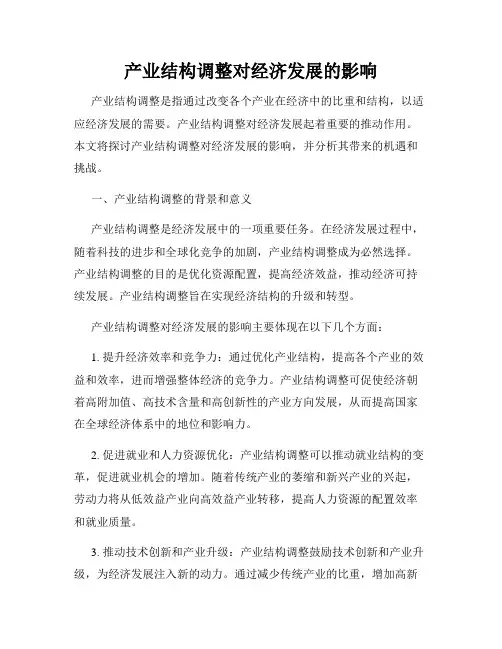 产业结构调整对经济发展的影响

产业结构调整是指通过改变各个产业在经济中的比重和结构，以适应经济发展的需要。产业结构调整对经济发展起着重要的推动作用。本文将探讨产业结构调整对经济发展的影响，并分析其带来的机遇和挑战。

一、产业结构调整的背景和意义

产业结构调整是经济发展中的一项重要任务。在经济发展过程中，随着科技的进步和全球化竞争的加剧，产业结构调整成为必然选择。产业结构调整的目的是优化资源配置，提高经济效益，推动经济可持续发展。产业结构调整旨在实现经济结构的升级和转型。

产业结构调整对经济发展的影响主要体现在以下几个方面：

1. 提升经济效率和竞争力：通过优化产业结构，提高各个产业的效益和效率，进而增强整体经济的竞争力。产业结构调整可促使经济朝着高附加值、高技术含量和高创新性的产业方向发展，从而提高国家在全球经济体系中的地位和影响力。

2. 促进就业和人力资源优化：产业结构调整可以推动就业结构的变革，促进就业机会的增加。随着传统产业的萎缩和新兴产业的兴起，劳动力将从低效益产业向高效益产业转移，提高人力资源的配置效率和就业质量。

3. 推动技术创新和产业升级：产业结构调整鼓励技术创新和产业升级，为经济发展注入新的动力。通过减少传统产业的比重，增加高新